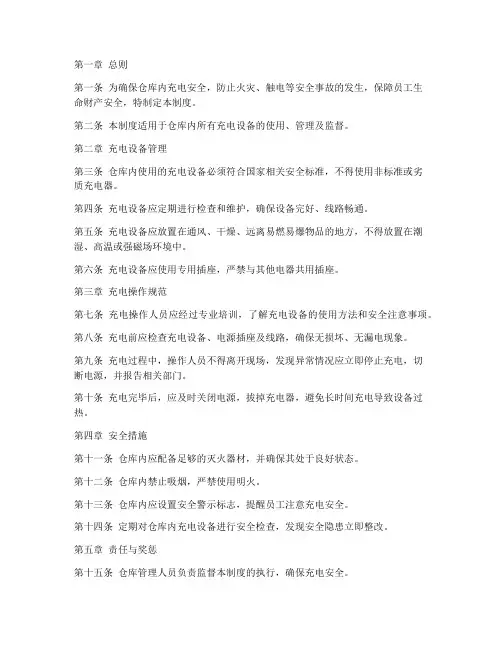 第一章 总则

第一条 为确保仓库内充电安全，防止火灾、触电等安全事故的发生，保障员工生命财产安全，特制定本制度。

第二条 本制度适用于仓库内所有充电设备的使用、管理及监督。

第二章 充电设备管理

第三条 仓库内使用的充电设备必须符合国家相关安全标准，不得使用非标准或劣质充电器。

第四条 充电设备应定期进行检查和维护，确保设备完好、线路畅通。

第五条 充电设备应放置在通风、干燥、远离易燃易爆物品的地方，不得放置在潮湿、高温或强磁场环境中。

第六条 充电设备应使用专用插座，严禁与其他电器共用插座。

第三章 充电操作规范

第七条 充电操作人员应经过专业培训，了解充电设备的使用方法和安全注意事项。

第八条 充电前应检查充电设备、电源插座及线路，确保无损坏、无漏电现象。

第九条 充电过程中，操作人员不得离开现场，发现异常情况应立即停止充电，切断电源，并报告相关部门。

第十条 充电完毕后，应及时关闭电源，拔掉充电器，避免长时间充电导致设备过热。

第四章 安全措施

第十一条 仓库内应配备足够的灭火器材，并确保其处于良好状态。

第十二条 仓库内禁止吸烟，严禁使用明火。

第十三条 仓库内应设置安全警示标志，提醒员工注意充电安全。

第十四条 定期对仓库内充电设备进行安全检查，发现安全隐患立即整改。

第五章 责任与奖惩

第十五条 仓库管理人员负责监督本制度的执行，确保充电安全。